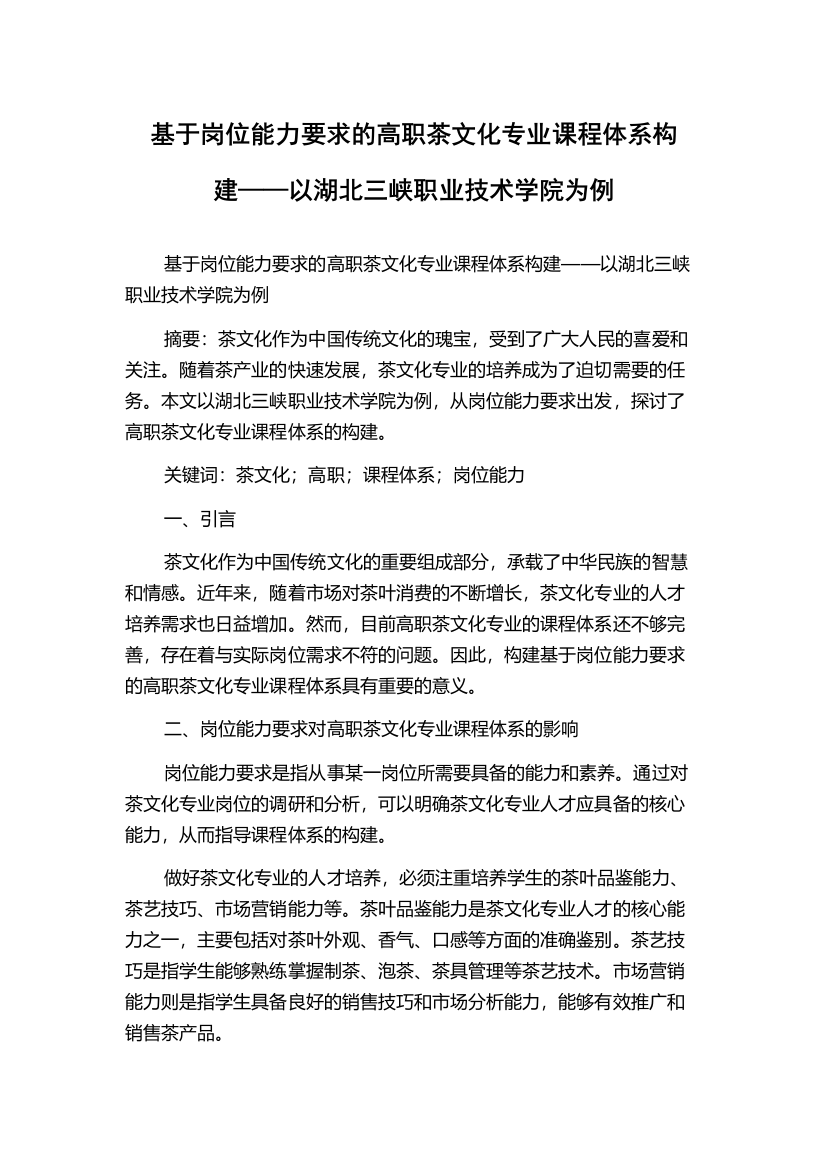 基于岗位能力要求的高职茶文化专业课程体系构建——以湖北三峡职业技术学院为例

基于岗位能力要求的高职茶文化专业课程体系构建——以湖北三峡职业技术学院为例

摘要：茶文化作为中国传统文化的瑰宝，受到了广大人民的喜爱和关注。随着茶产业的快速发展，茶文化专业的培养成为了迫切需要的任务。本文以湖北三峡职业技术学院为例，从岗位能力要求出发，探讨了高职茶文化专业课程体系的构建。

关键词：茶文化；高职；课程体系；岗位能力

一、引言

茶文化作为中国传统文化的重要组成部分，承载了中华民族的智慧和情感。近年来，随着市场对茶叶消费的不断增长，茶文化专业的人才培养需求也日益增加。然而，目前高职茶文化专业的课程体系还不够完善，存在着与实际岗位需求不符的问题。因此，构建基于岗位能力要求的高职茶文化专业课程体系具有重要的意义。

二、岗位能力要求对高职茶文化专业课程体系的影响

岗位能力要求是指从事某一岗位所需要具备的能力和素养。通过对茶文化专业岗位的调研和分析，可以明确茶文化专业人才应具备的核心能力，从而指导课程体系的构建。

做好茶文化专业的人才培养，必须注重培养学生的茶叶品鉴能力、茶艺技巧、市场营销能力等。茶叶品鉴能力是茶文化专业人才的核心能力之一，主要包括对茶叶外观、香气、口感等方面的准确鉴别。茶艺技巧是指学生能够熟练掌握制茶、泡茶、茶具管理等茶艺技术。市场营销能力则是指学生具备良好的销售技巧和市场分析能力，能够有效推广和销售茶产品。